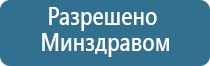 Разрешено
Минздравом